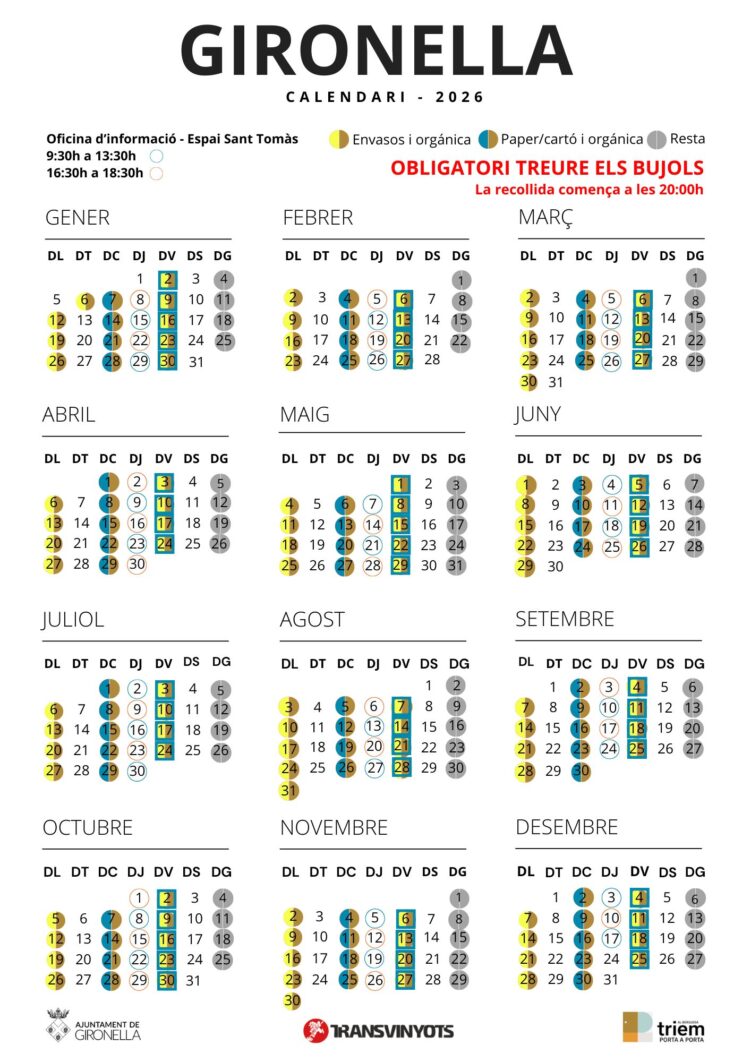 GIRONELLA

CALENDARI - 2026

Oficina d'informació - Espai Sant Tomàs
9:30h a 13:30h
16:30h a 18:30h

Envasos i orgànica
Paper/cartó i orgànica
Resta

OBLIGATORI TREURE ELS BUJOLS
La recollida comença a les 20:00h

GENER

| DL | DT | DC | DJ | DV | DS | DG |
|---|---|---|---|---|---|---|
| | | | 1 | 2 | 3 | 4 |
| 5 | 6 | 7 | 8 | 9 | 10 | 11 |
| 12 | 13 | 14 | 15 | 16 | 17 | 18 |
| 19 | 20 | 21 | 22 | 23 | 24 | 25 |
| 26 | 27 | 28 | 29 | 30 | 31 | |

FEBRER

| DL | DT | DC | DJ | DV | DS | DG |
|---|---|---|---|---|---|---|
| | | | | | | 1 |
| 2 | 3 | 4 | 5 | 6 | 7 | 8 |
| 9 | 10 | 11 | 12 | 13 | 14 | 15 |
| 16 | 17 | 18 | 19 | 20 | 21 | 22 |
| 23 | 24 | 25 | 26 | 27 | 28 | |

MARÇ

| DL | DT | DC | DJ | DV | DS | DG |
|---|---|---|---|---|---|---|
| | | | | | | 1 |
| 2 | 3 | 4 | 5 | 6 | 7 | 8 |
| 9 | 10 | 11 | 12 | 13 | 14 | 15 |
| 16 | 17 | 18 | 19 | 20 | 21 | 22 |
| 23 | 24 | 25 | 26 | 27 | 28 | 29 |
| 30 | 31 | | | | | |

ABRIL

| DL | DT | DC | DJ | DV | DS | DG |
|---|---|---|---|---|---|---|
| | | 1 | 2 | 3 | 4 | 5 |
| 6 | 7 | 8 | 9 | 10 | 11 | 12 |
| 13 | 14 | 15 | 16 | 17 | 18 | 19 |
| 20 | 21 | 22 | 23 | 24 | 25 | 26 |
| 27 | 28 | 29 | 30 | | | |

MAIG

| DL | DT | DC | DJ | DV | DS | DG |
|---|---|---|---|---|---|---|
| | | | | 1 | 2 | 3 |
| 4 | 5 | 6 | 7 | 8 | 9 | 10 |
| 11 | 12 | 13 | 14 | 15 | 16 | 17 |
| 18 | 19 | 20 | 21 | 22 | 23 | 24 |
| 25 | 26 | 27 | 28 | 29 | 30 | 31 |

JUNY

| DL | DT | DC | DJ | DV | DS | DG |
|---|---|---|---|---|---|---|
| 1 | 2 | 3 | 4 | 5 | 6 | 7 |
| 8 | 9 | 10 | 11 | 12 | 13 | 14 |
| 15 | 16 | 17 | 18 | 19 | 20 | 21 |
| 22 | 23 | 24 | 25 | 26 | 27 | 28 |
| 29 | 30 | | | | | |

JULIOL

| DL | DT | DC | DJ | DV | DS | DG |
|---|---|---|---|---|---|---|
| | | 1 | 2 | 3 | 4 | 5 |
| 6 | 7 | 8 | 9 | 10 | 11 | 12 |
| 13 | 14 | 15 | 16 | 17 | 18 | 19 |
| 20 | 21 | 22 | 23 | 24 | 25 | 26 |
| 27 | 28 | 29 | 30 | | | |

AGOST

| DL | DT | DC | DJ | DV | DS | DG |
|---|---|---|---|---|---|---|
| | | | | | 1 | 2 |
| 3 | 4 | 5 | 6 | 7 | 8 | 9 |
| 10 | 11 | 12 | 13 | 14 | 15 | 16 |
| 17 | 18 | 19 | 20 | 21 | 22 | 23 |
| 24 | 25 | 26 | 27 | 28 | 29 | 30 |
| 31 | | | | | | |

SETEMBRE

| DL | DT | DC | DJ | DV | DS | DG |
|---|---|---|---|---|---|---|
| | 1 | 2 | 3 | 4 | 5 | 6 |
| 7 | 8 | 9 | 10 | 11 | 12 | 13 |
| 14 | 15 | 16 | 17 | 18 | 19 | 20 |
| 21 | 22 | 23 | 24 | 25 | 26 | 27 |
| 28 | 29 | 30 | | | | |

OCTUBRE

| DL | DT | DC | DJ | DV | DS | DG |
|---|---|---|---|---|---|---|
| | | | 1 | 2 | 3 | 4 |
| 5 | 6 | 7 | 8 | 9 | 10 | 11 |
| 12 | 13 | 14 | 15 | 16 | 17 | 18 |
| 19 | 20 | 21 | 22 | 23 | 24 | 25 |
| 26 | 27 | 28 | 29 | 30 | 31 | |

NOVEMBRE

| DL | DT | DC | DJ | DV | DS | DG |
|---|---|---|---|---|---|---|
| | | | | | | 1 |
| 2 | 3 | 4 | 5 | 6 | 7 | 8 |
| 9 | 10 | 11 | 12 | 13 | 14 | 15 |
| 16 | 17 | 18 | 19 | 20 | 21 | 22 |
| 23 | 24 | 25 | 26 | 27 | 28 | 29 |
| 30 | | | | | | |

DESEMBRE

| DL | DT | DC | DJ | DV | DS | DG |
|---|---|---|---|---|---|---|
| | 1 | 2 | 3 | 4 | 5 | 6 |
| 7 | 8 | 9 | 10 | 11 | 12 | 13 |
| 14 | 15 | 16 | 17 | 18 | 19 | 20 |
| 21 | 22 | 23 | 24 | 25 | 26 | 27 |
| 28 | 29 | 30 | 31 | | | |

AJUNTAMENT DE GIRONELLA

TRANSVINYOTS

triem
PORTA A PORTA